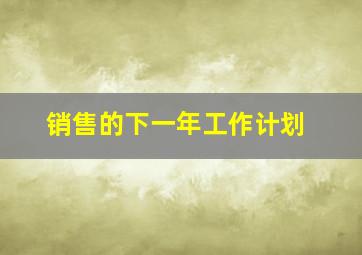 销售的下一年工作计划